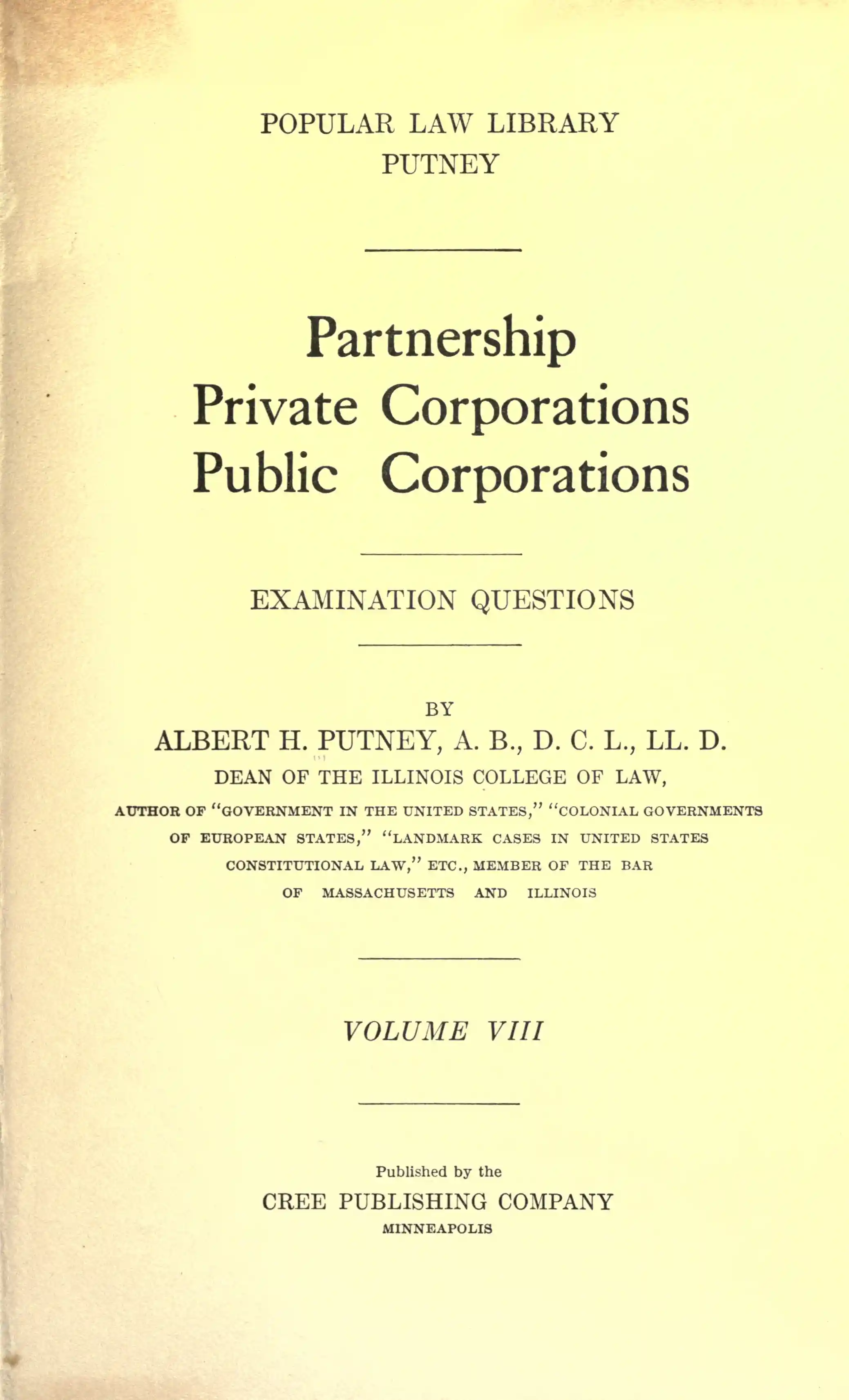 POPULAR LAW LIBRARY
PUTNEY

Partnership
Private Corporations
Public Corporations

EXAMINATION QUESTIONS

BY
ALBERT H. PUTNEY, A. B., D. C. L., LL. D.
DEAN OF THE ILLINOIS COLLEGE OF LAW,
AUTHOR OF "GOVERNMENT IN THE UNITED STATES," "COLONIAL GOVERNMENTS OF EUROPEAN STATES," "LANDMARK CASES IN UNITED STATES CONSTITUTIONAL LAW," ETC., MEMBER OF THE BAR OF MASSACHUSETTS AND ILLINOIS

VOLUME VIII

Published by the
CREE PUBLISHING COMPANY
MINNEAPOLIS